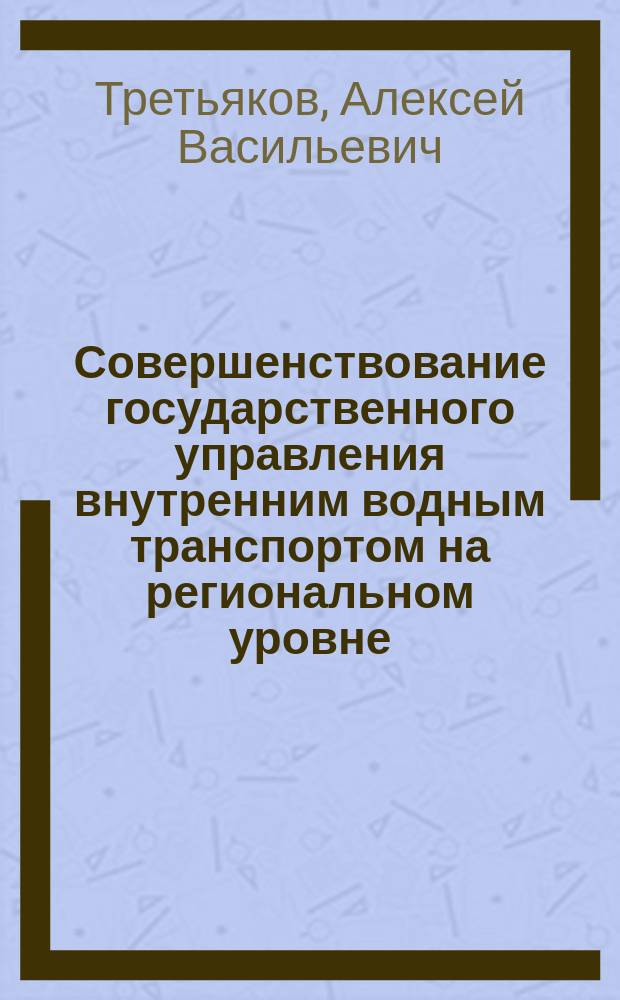 Третьяков, Алексей Васильевич

Совершенствование государственного управления внутренним водным транспортом на региональном уровне